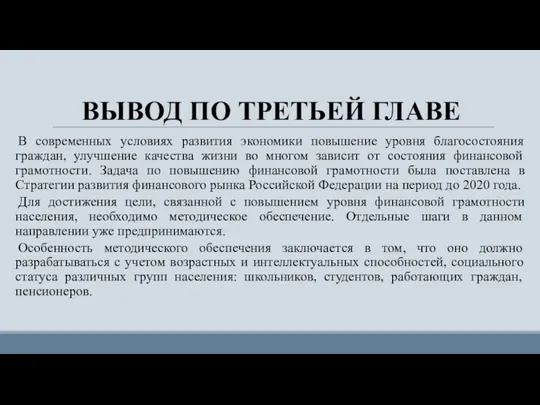 ВЫВОД ПО ТРЕТЬЕЙ ГЛАВЕ

В современных условиях развития экономики повышение уровня благосостояния граждан, улучшение качества жизни во многом зависит от состояния финансовой грамотности. Задача по повышению финансовой грамотности была поставлена в Стратегии развития финансового рынка Российской Федерации на период до 2020 года.

Для достижения цели, связанной с повышением уровня финансовой грамотности населения, необходимо методическое обеспечение. Отдельные шаги в данном направлении уже предпринимаются.

Особенность методического обеспечения заключается в том, что оно должно разрабатываться с учетом возрастных и интеллектуальных способностей, социального статуса различных групп населения: школьников, студентов, работающих граждан, пенсионеров.